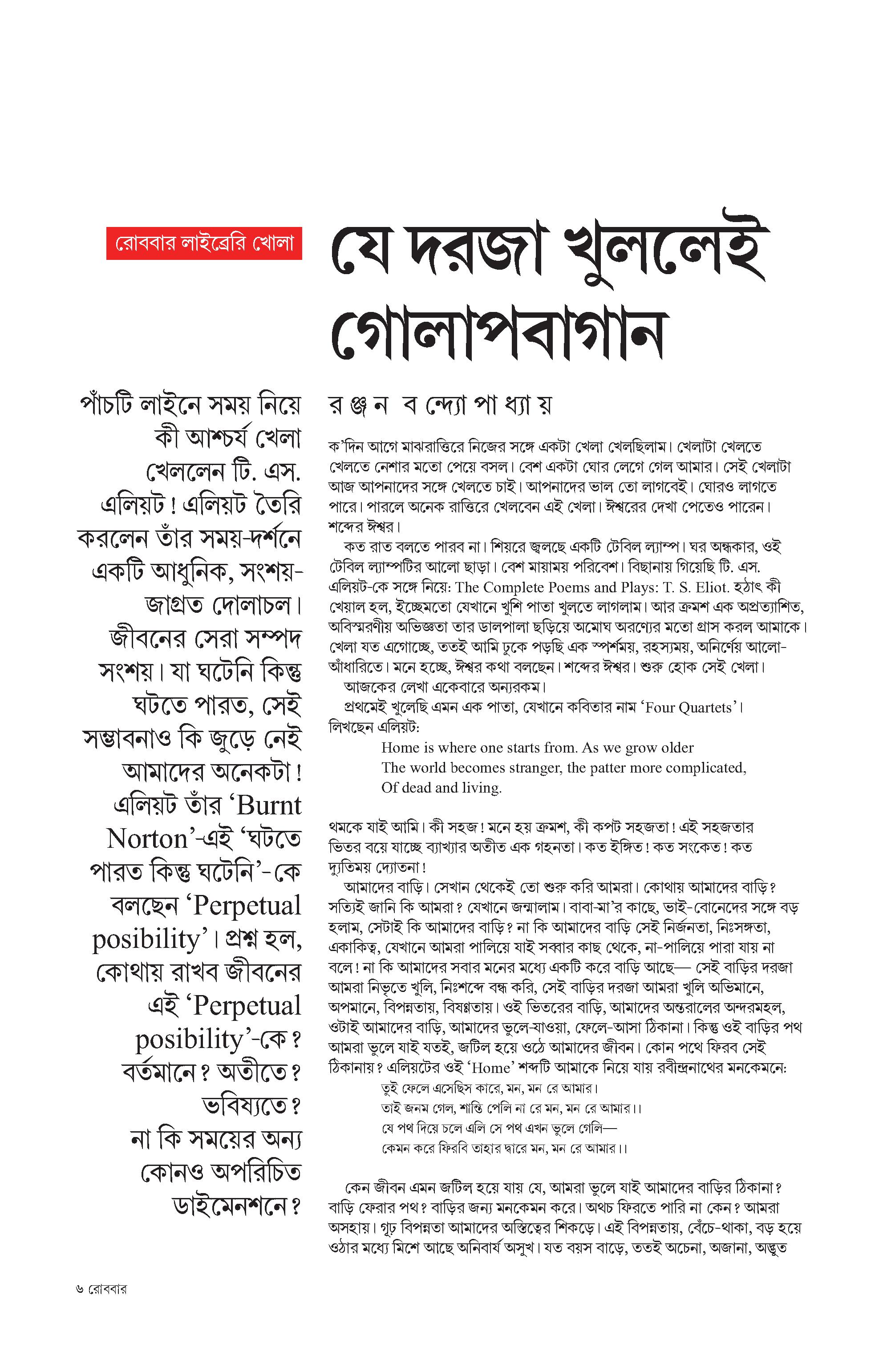 রোববার লাইব্রেরি খোলা

যে দরজা খুললেই গোলাপবাগান

পাঁচটি লাইনে সময় নিয়ে কী আশ্চর্য খেলা খেললেন টি. এস. এলিয়ট! এলিয়ট তৈরি করলেন তাঁর সময়-দর্শনে একটি আধুনিক, সংশয়-জাগ্রত দোলাচল। জীবনের সেরা সম্পদ সংশয়। যা ঘটেনি কিন্তু ঘটতে পারত, সেই সম্ভাবনাও কি জুড়ে নেই আমাদের অনেকটা! এলিয়ট তাঁর ‘Burnt Norton’-এই ‘ঘটতে পারত কিন্তু ঘটেনি’-কে বলছেন ‘Perpetual posibility’। প্রশ্ন হল, কোথায় রাখব জীবনের এই ‘Perpetual posibility’-কে? বর্তমানে? অতীতে? ভবিষ্যতে? না কি সময়ের অন্য কোনও অপরিচিত ডাইমেনশনে?

র ঞ্জ ন ব ন্দ্যো পা ধ্যা য়

ক’দিন আগে মাঝরাত্তিরে নিজের সঙ্গে একটা খেলা খেলছিলাম। খেলাটা খেলতে খেলতে নেশার মতো পেয়ে বসল। বেশ একটা ঘোর লেগে গেল আমার। সেই খেলাটা আজ আপনাদের সঙ্গে খেলতে চাই। আপনাদের ভাল তো লাগবেই। ঘোরও লাগতে পারে। পারলে অনেক রাত্তিরে খেলবেন এই খেলা। ঈশ্বরের দেখা পেতেও পারেন। শব্দের ঈশ্বর।

কত রাত বলতে পারব না। শিয়রে জ্বলছে একটি টেবিল ল্যাম্প। ঘর অন্ধকার, ওই টেবিল ল্যাম্পটির আলো ছাড়া। বেশ মায়াময় পরিবেশ। বিছানায় গিয়েছি টি. এস. এলিয়ট-কে সঙ্গে নিয়ে: The Complete Poems and Plays: T. S. Eliot. হঠাৎ কী খেয়াল হল, ইচ্ছেমতো যেখানে খুশি পাতা খুলতে লাগলাম। আর ক্রমশ এক অপ্রত্যাশিত, অবিস্মরণীয় অভিজ্ঞতা তার ডালপালা ছড়িয়ে অমোঘ অরণ্যের মতো গ্রাস করল আমাকে। খেলা যত এগোচ্ছে, ততই আমি ঢুকে পড়ছি এক স্পর্শময়, রহস্যময়, অনির্ণেয় আলো-আঁধারিতে। মনে হচ্ছে, ঈশ্বর কথা বলছেন। শব্দের ঈশ্বর। শুরু হোক সেই খেলা।

আজকের লেখা একেবারে অন্যরকম।

প্রথমেই খুলেছি এমন এক পাতা, যেখানে কবিতার নাম ‘Four Quartets’। লিখছেন এলিয়ট:

Home is where one starts from. As we grow older
The world becomes stranger, the patter more complicated,
Of dead and living.

থমকে যাই আমি। কী সহজ! মনে হয় ক্রমশ, কী কপট সহজতা! এই সহজতার ভিতর বয়ে যাচ্ছে ব্যাখ্যার অতীত এক গহনতা। কত ইঙ্গিত! কত সংকেত! কত দ্যুতিময় দ্যোতনা!

আমাদের বাড়ি। সেখান থেকেই তো শুরু করি আমরা। কোথায় আমাদের বাড়ি? সত্যিই জানি কি আমরা? যেখানে জন্মালাম। বাবা-মা’র কাছে, ভাই-বোনেদের সঙ্গে বড় হলাম, সেটাই কি আমাদের বাড়ি? না কি আমাদের বাড়ি সেই নির্জনতা, নিঃসঙ্গতা, একাকিত্ব, যেখানে আমরা পালিয়ে যাই সব্বার কাছ থেকে, না-পালিয়ে পারা যায় না বলে! না কি আমাদের সবার মনের মধ্যে একটি করে বাড়ি আছে— সেই বাড়ির দরজা আমরা নিভৃতে খুলি, নিঃশব্দে বন্ধ করি, সেই বাড়ির দরজা আমরা খুলি অভিমানে, অপমানে, বিপন্নতায়, বিষণ্ণতায়। ওই ভিতরের বাড়ি, আমাদের অন্তরালের অন্দরমহল, ওটাই আমাদের বাড়ি, আমাদের ভুলে-যাওয়া, ফেলে-আসা ঠিকানা। কিন্তু ওই বাড়ির পথ আমরা ভুলে যাই যতই, জটিল হয়ে ওঠে আমাদের জীবন। কোন পথে ফিরব সেই ঠিকানায়? এলিয়টের ওই ‘Home’ শব্দটি আমাকে নিয়ে যায় রবীন্দ্রনাথের মনকেমনে:

তুই ফেলে এসেছিস কারে, মন, মন রে আমার।
তাই জনম গেল, শান্তি পেলি না রে মন, মন রে আমার।।
যে পথ দিয়ে চলে এলি সে পথ এখন ভুলে গেলি—
কেমন করে ফিরবি তাহার দ্বারে মন, মন রে আমার।।

কেন জীবন এমন জটিল হয়ে যায় যে, আমরা ভুলে যাই আমাদের বাড়ির ঠিকানা? বাড়ি ফেরার পথ? বাড়ির জন্য মনকেমন করে। অথচ ফিরতে পারি না কেন? আমরা অসহায়। গূঢ় বিপন্নতা আমাদের অস্তিত্বের শিকড়ে। এই বিপন্নতায়, বেঁচে-থাকা, বড় হয়ে ওঠার মধ্যে মিশে আছে অনিবার্য অসুখ। যত বয়স বাড়ে, ততই অচেনা, অজানা, অদ্ভুত

৬ রোববার